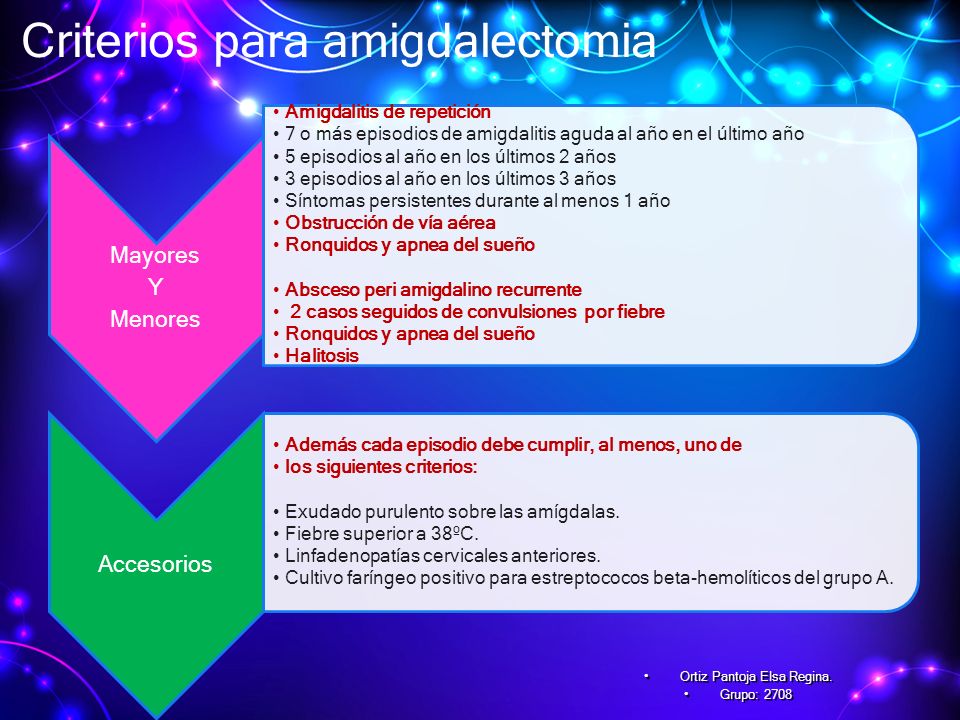 Criterios para amigdalectomia

Mayores
Y
Menores

• Amigdalitis de repetición
• 7 o más episodios de amigdalitis aguda al año en el último año
• 5 episodios al año en los últimos 2 años
• 3 episodios al año en los últimos 3 años
• Síntomas persistentes durante al menos 1 año
• Obstrucción de vía aérea
• Ronquidos y apnea del sueño

• Absceso peri amigdalino recurrente
• 2 casos seguidos de convulsiones por fiebre
• Ronquidos y apnea del sueño
• Halitosis

Accesorios

• Además cada episodio debe cumplir, al menos, uno de
• los siguientes criterios:

• Exudado purulento sobre las amígdalas.
• Fiebre superior a 38ºC.
• Linfadenopatías cervicales anteriores.
• Cultivo faríngeo positivo para estreptococos beta-hemolíticos del grupo A.

• Ortiz Pantoja Elsa Regina.
• Grupo: 2708